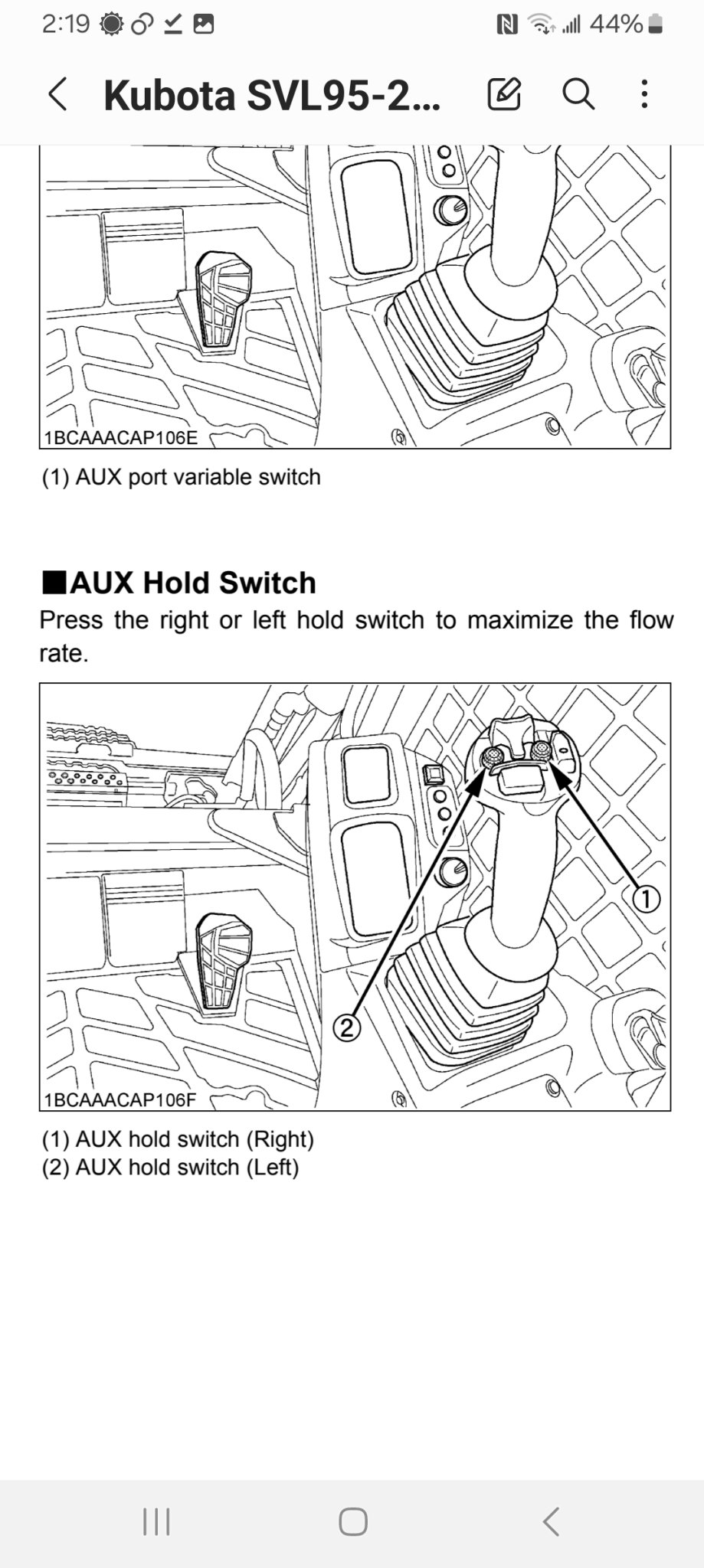 2:19 44%

Kubota SVL95-2...

1BCAAACAP106E

(1) AUX port variable switch

■AUX Hold Switch
Press the right or left hold switch to maximize the flow rate.

1
2
1BCAAACAP106F

(1) AUX hold switch (Right)
(2) AUX hold switch (Left)